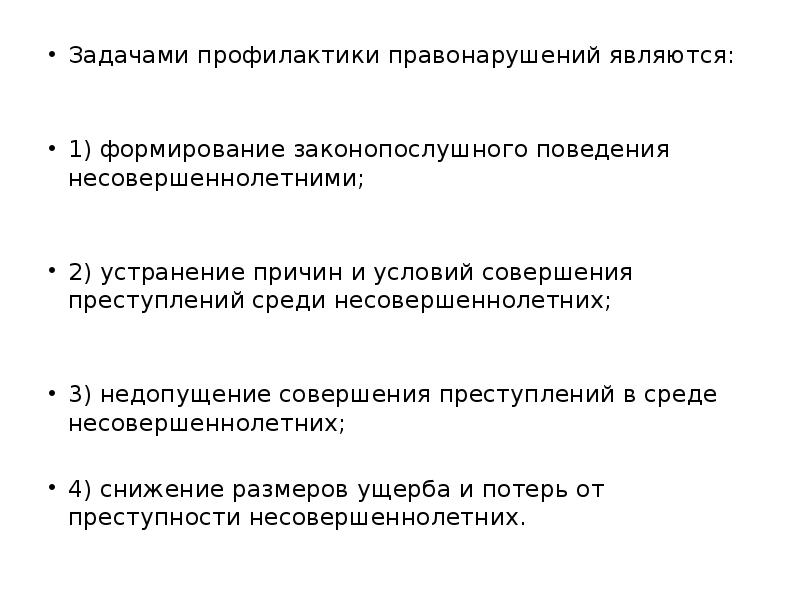 • Задачами профилактики правонарушений являются:

• 1) формирование законопослушного поведения несовершеннолетними;

• 2) устранение причин и условий совершения преступлений среди несовершеннолетних;

• 3) недопущение совершения преступлений в среде несовершеннолетних;

• 4) снижение размеров ущерба и потерь от преступности несовершеннолетних.